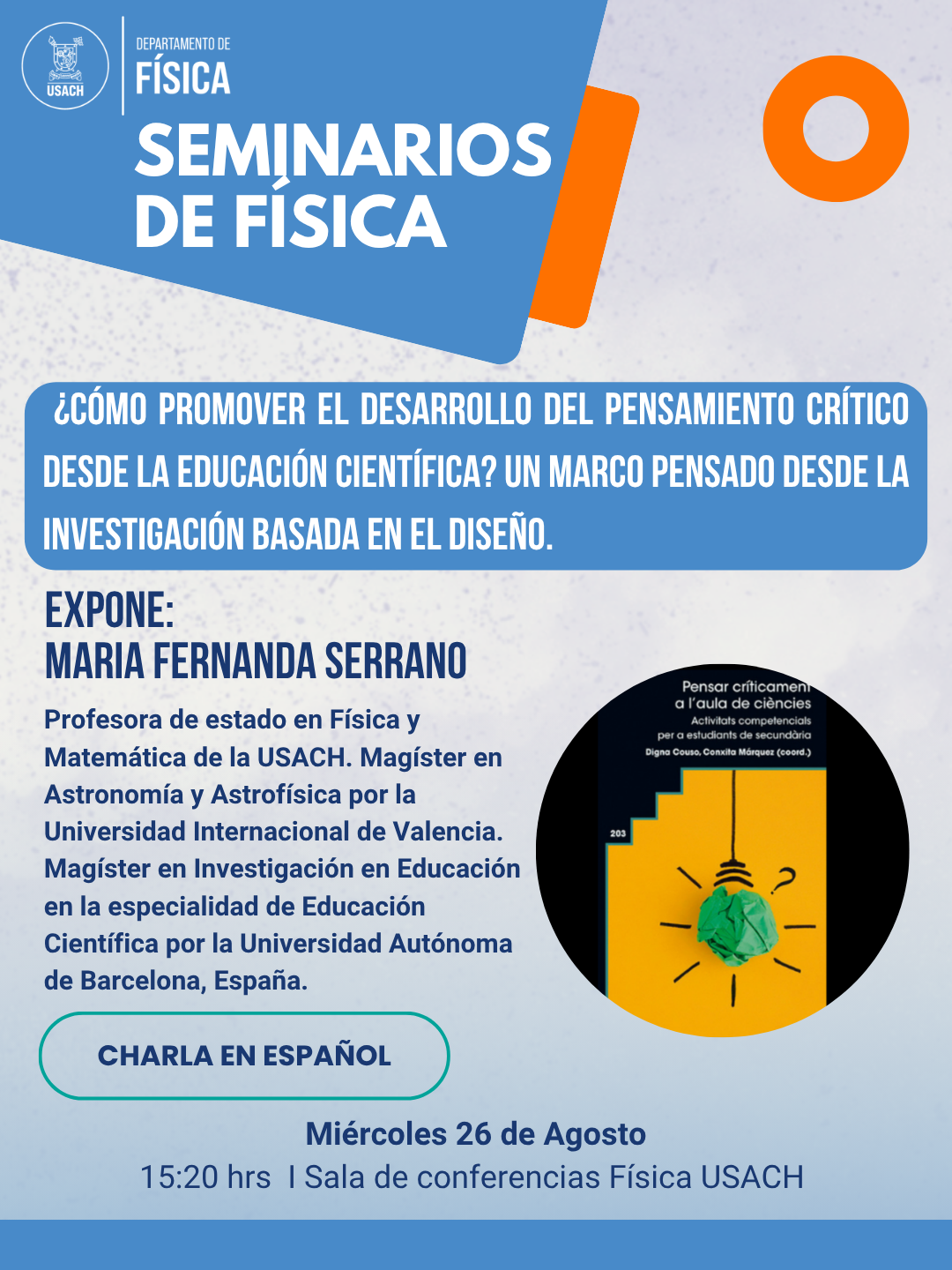 USACH

DEPARTAMENTO DE
FÍSICA

SEMINARIOS DE FÍSICA

¿CÓMO PROMOVER EL DESARROLLO DEL PENSAMIENTO CRÍTICO DESDE LA EDUCACIÓN CIENTÍFICA? UN MARCO PENSADO DESDE LA INVESTIGACIÓN BASADA EN EL DISEÑO.

EXPONE:
MARIA FERNANDA SERRANO

Profesora de estado en Física y Matemática de la USACH. Magíster en Astronomía y Astrofísica por la Universidad Internacional de Valencia. Magíster en Investigación en Educación en la especialidad de Educación Científica por la Universidad Autónoma de Barcelona, España.

Pensar críticament
a l'aula de ciències
Activitats competencials
per a estudiants de secundària
Digna Couso, Conxita Márquez (coord.)
203

CHARLA EN ESPAÑOL

Miércoles 26 de Agosto
15:20 hrs I Sala de conferencias Física USACH